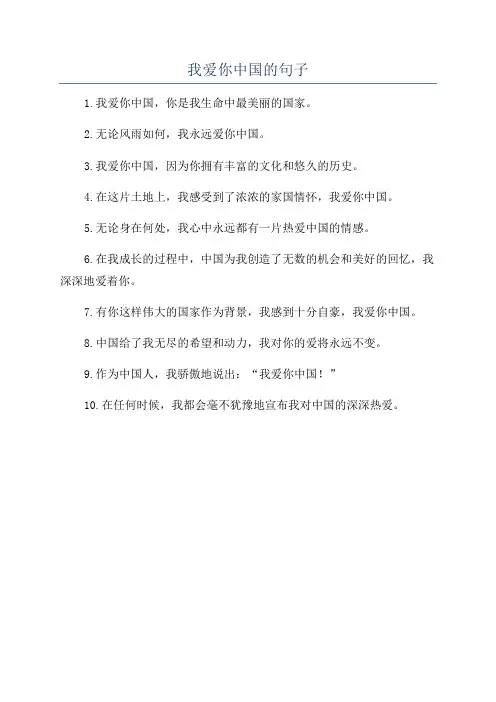 我爱你中国的句子

1.我爱你中国，你是我生命中最美丽的国家。

2.无论风雨如何，我永远爱你中国。

3.我爱你中国，因为你拥有丰富的文化和悠久的历史。

4.在这片土地上，我感受到了浓浓的家国情怀，我爱你中国。

5.无论身在何处，我心中永远都有一片热爱中国的情感。

6.在我成长的过程中，中国为我创造了无数的机会和美好的回忆，我深深地爱着你。

7.有你这样伟大的国家作为背景，我感到十分自豪，我爱你中国。

8.中国给了我无尽的希望和动力，我对你的爱将永远不变。

9.作为中国人，我骄傲地说出：“我爱你中国！”

10.在任何时候，我都会毫不犹豫地宣布我对中国的深深热爱。